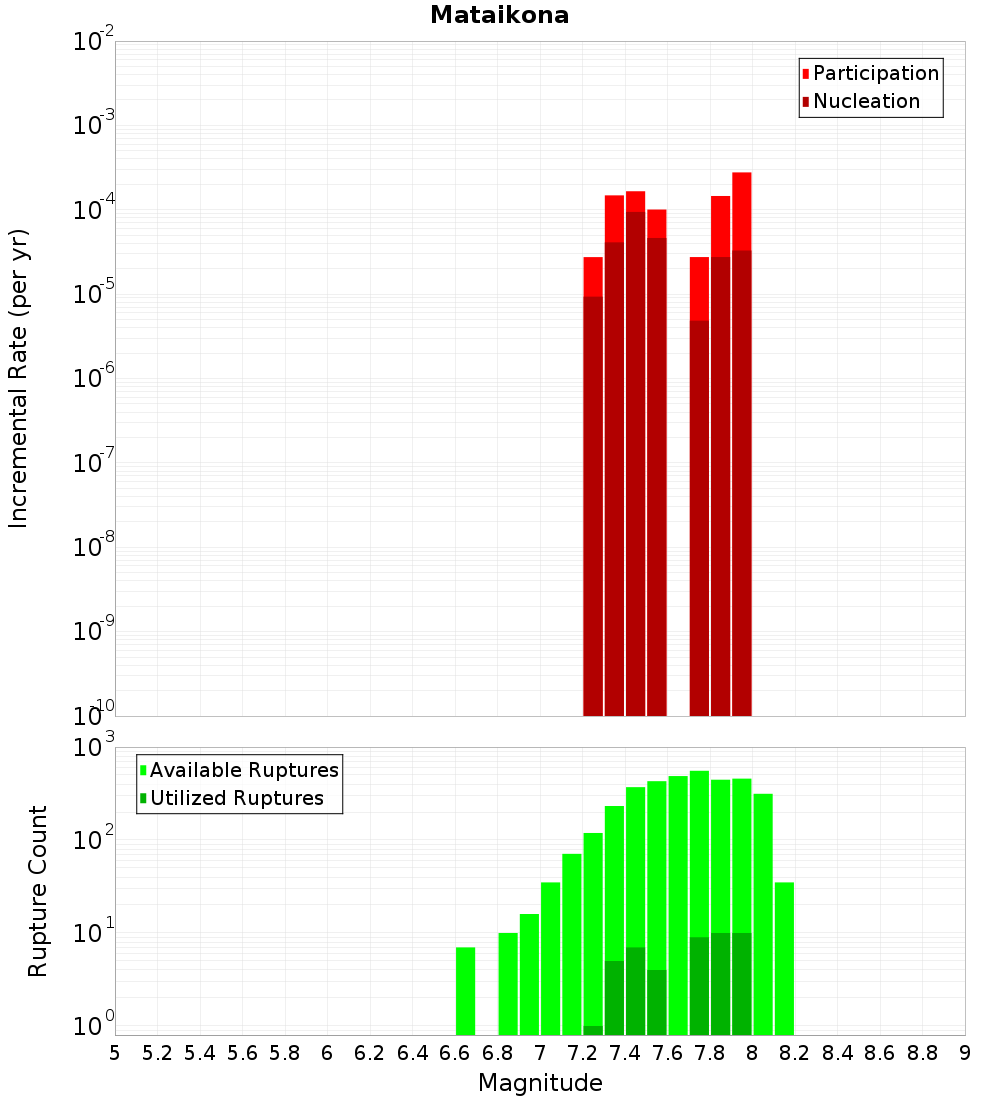 Mataikona

Participation
Nucleation

Incremental Rate (per yr)

$10^{-2}$
$10^{-3}$
$10^{-4}$
$10^{-5}$
$10^{-6}$
$10^{-7}$
$10^{-8}$
$10^{-9}$
$10^{-10}$

Available Ruptures
Utilized Ruptures

Rupture Count

$10^{3}$
$10^{2}$
$10^{1}$
$10^{0}$

5 5.2 5.4 5.6 5.8 6 6.2 6.4 6.6 6.8 7 7.2 7.4 7.6 7.8 8 8.2 8.4 8.6 8.8 9

Magnitude